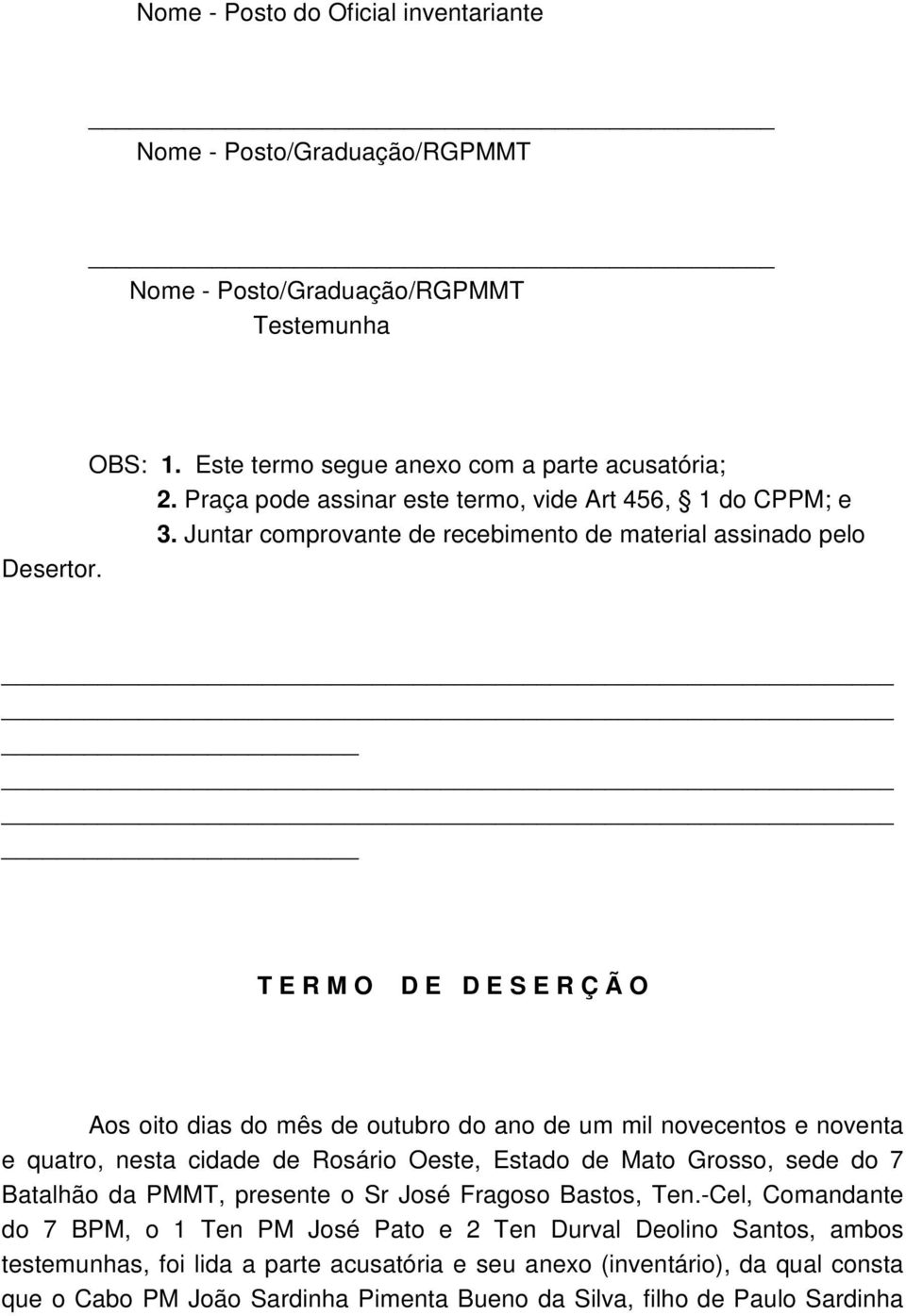 Nome - Posto do Oficial inventariante

Nome - Posto/Graduação/RGPMMT

Nome - Posto/Graduação/RGPMMT
Testemunha

OBS: 1. Este termo segue anexo com a parte acusatória;
2. Praça pode assinar este termo, vide Art 456, § 1 do CPPM; e
3. Juntar comprovante de recebimento de material assinado pelo Desertor.

T E R M O D E D E S E R Ç Ã O

Aos oito dias do mês de outubro do ano de um mil novecentos e noventa e quatro, nesta cidade de Rosário Oeste, Estado de Mato Grosso, sede do 7 Batalhão da PMMT, presente o Sr José Fragoso Bastos, Ten.-Cel, Comandante do 7 BPM, o 1 Ten PM José Pato e 2 Ten Durval Deolino Santos, ambos testemunhas, foi lida a parte acusatória e seu anexo (inventário), da qual consta que o Cabo PM João Sardinha Pimenta Bueno da Silva, filho de Paulo Sardinha